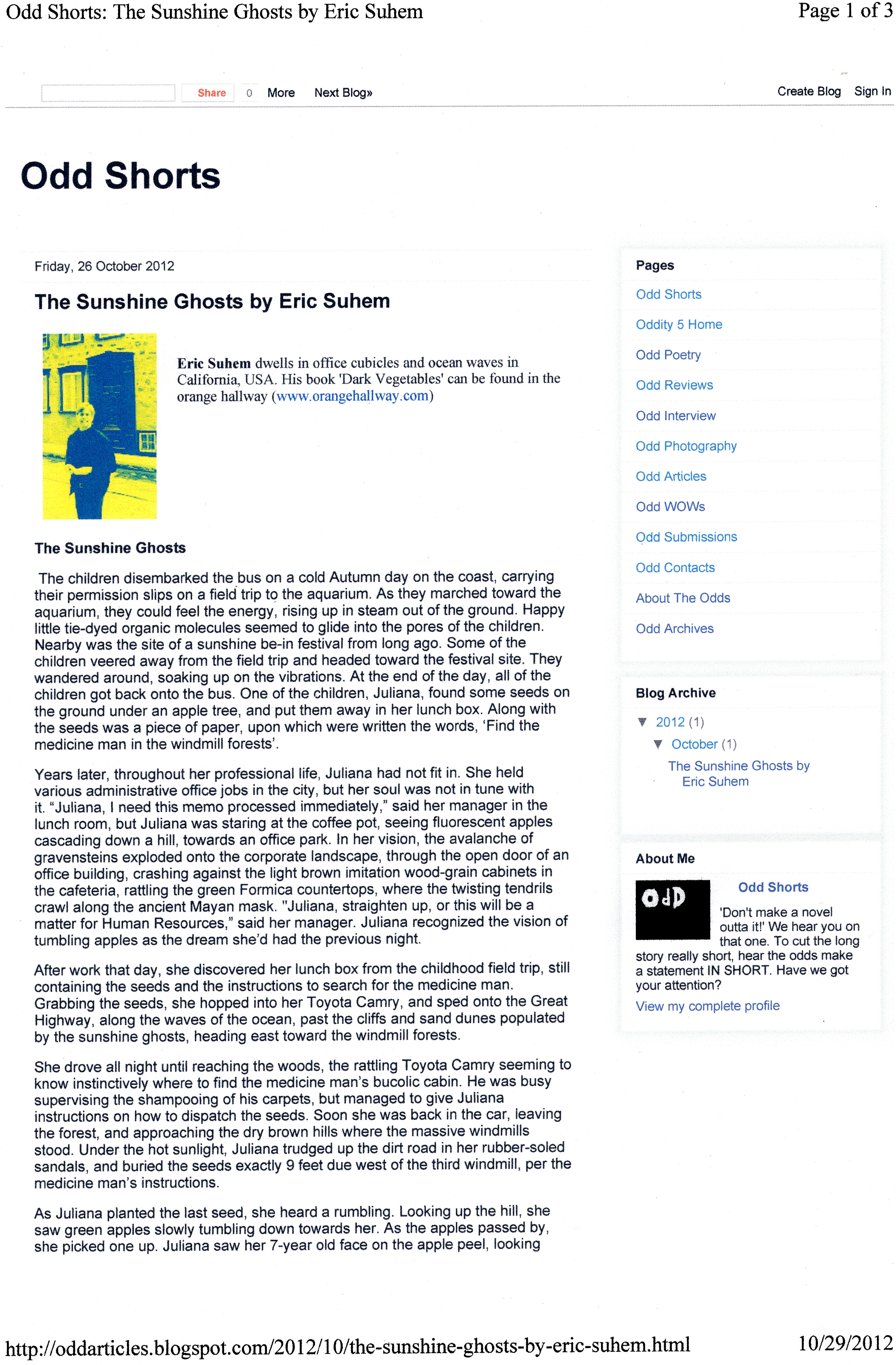 Odd Shorts: The Sunshine Ghosts by Eric Suhem

Page 1 of 3

Share 0 More Next Blog»

Create Blog Sign In

Odd Shorts

Friday, 26 October 2012

The Sunshine Ghosts by Eric Suhem

Eric Suhem dwells in office cubicles and ocean waves in California, USA. His book 'Dark Vegetables' can be found in the orange hallway (www.orangehallway.com)

The Sunshine Ghosts

The children disembarked the bus on a cold Autumn day on the coast, carrying their permission slips on a field trip to the aquarium. As they marched toward the aquarium, they could feel the energy, rising up in steam out of the ground. Happy little tie-dyed organic molecules seemed to glide into the pores of the children. Nearby was the site of a sunshine be-in festival from long ago. Some of the children veered away from the field trip and headed toward the festival site. They wandered around, soaking up on the vibrations. At the end of the day, all of the children got back onto the bus. One of the children, Juliana, found some seeds on the ground under an apple tree, and put them away in her lunch box. Along with the seeds was a piece of paper, upon which were written the words, 'Find the medicine man in the windmill forests'.

Years later, throughout her professional life, Juliana had not fit in. She held various administrative office jobs in the city, but her soul was not in tune with it. "Juliana, I need this memo processed immediately," said her manager in the lunch room, but Juliana was staring at the coffee pot, seeing fluorescent apples cascading down a hill, towards an office park. In her vision, the avalanche of gravensteins exploded onto the corporate landscape, through the open door of an office building, crashing against the light brown imitation wood-grain cabinets in the cafeteria, rattling the green Formica countertops, where the twisting tendrils crawl along the ancient Mayan mask. "Juliana, straighten up, or this will be a matter for Human Resources," said her manager. Juliana recognized the vision of tumbling apples as the dream she'd had the previous night.

After work that day, she discovered her lunch box from the childhood field trip, still containing the seeds and the instructions to search for the medicine man. Grabbing the seeds, she hopped into her Toyota Camry, and sped onto the Great Highway, along the waves of the ocean, past the cliffs and sand dunes populated by the sunshine ghosts, heading east toward the windmill forests.

She drove all night until reaching the woods, the rattling Toyota Camry seeming to know instinctively where to find the medicine man's bucolic cabin. He was busy supervising the shampooing of his carpets, but managed to give Juliana instructions on how to dispatch the seeds. Soon she was back in the car, leaving the forest, and approaching the dry brown hills where the massive windmills stood. Under the hot sunlight, Juliana trudged up the dirt road in her rubber-soled sandals, and buried the seeds exactly 9 feet due west of the third windmill, per the medicine man's instructions.

As Juliana planted the last seed, she heard a rumbling. Looking up the hill, she saw green apples slowly tumbling down towards her. As the apples passed by, she picked one up. Juliana saw her 7-year old face on the apple peel, looking

Pages

Odd Shorts
Oddity 5 Home
Odd Poetry
Odd Reviews
Odd Interview
Odd Photography
Odd Articles
Odd WOWs
Odd Submissions
Odd Contacts
About The Odds
Odd Archives

Blog Archive

▼ 2012 (1)
▼ October (1)
The Sunshine Ghosts by Eric Suhem

About Me

OdD

Odd Shorts

'Don't make a novel outta it!' We hear you on that one. To cut the long story really short, hear the odds make a statement IN SHORT. Have we got your attention?

View my complete profile

http://oddarticles.blogspot.com/2012/10/the-sunshine-ghosts-by-eric-suhem.html

10/29/2012